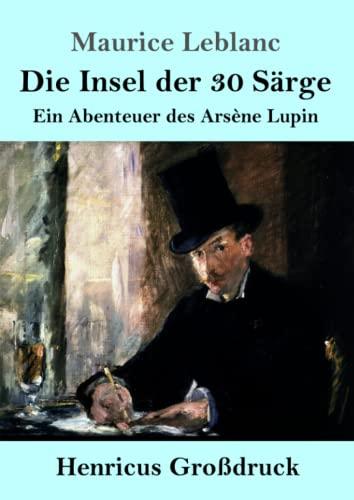 Maurice Leblanc

Die Insel der 30 Särge

Ein Abenteuer des Arsène Lupin

Henricus Großdruck